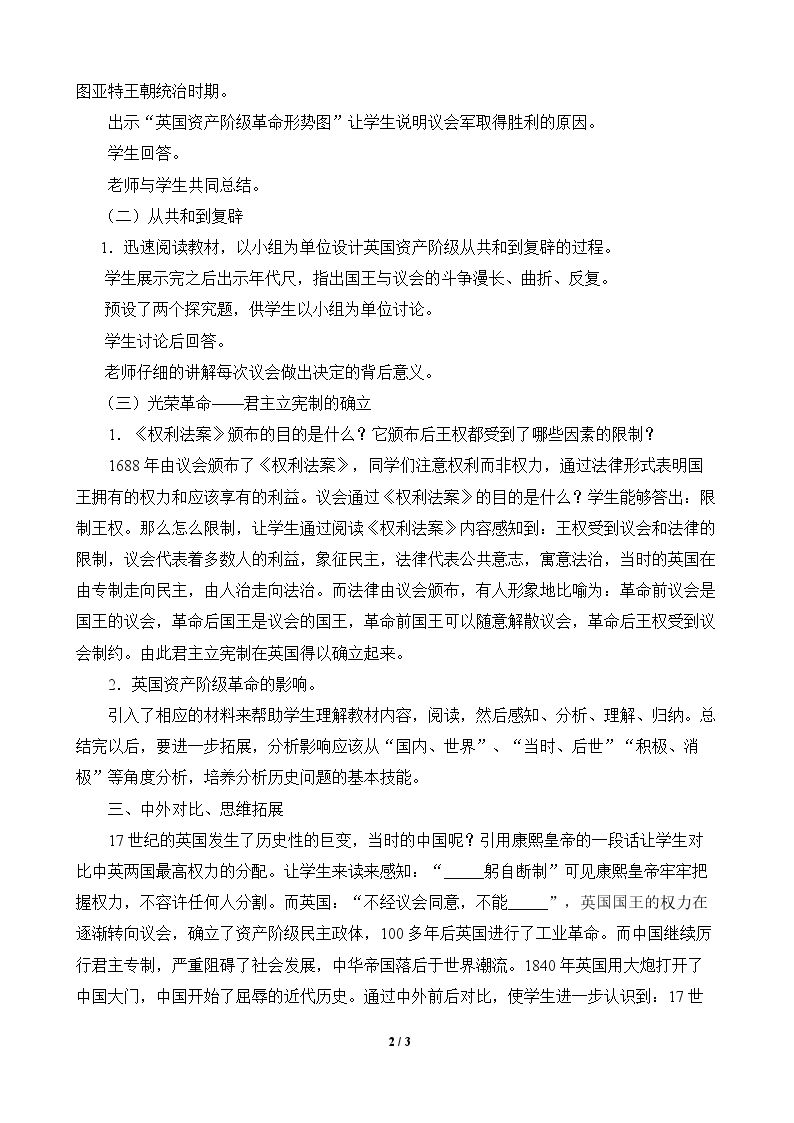 图亚特王朝统治时期。

出示“英国资产阶级革命形势图”让学生说明议会军取得胜利的原因。

学生回答。

老师与学生共同总结。

（二）从共和到复辟

1.迅速阅读教材，以小组为单位设计英国资产阶级从共和到复辟的过程。

学生展示完之后出示年代尺，指出国王与议会的斗争漫长、曲折、反复。

预设了两个探究题，供学生以小组为单位讨论。

学生讨论后回答。

老师仔细的讲解每次议会做出决定的背后意义。

（三）光荣革命——君主立宪制的确立

1.《权利法案》颁布的目的是什么？它颁布后王权都受到了哪些因素的限制？

1688年由议会颁布了《权利法案》，同学们注意权利而非权力，通过法律形式表明国王拥有的权力和应该享有的利益。议会通过《权利法案》的目的是什么？学生能够答出：限制王权。那么怎么限制，让学生通过阅读《权利法案》内容感知到：王权受到议会和法律的限制，议会代表着多数人的利益，象征民主，法律代表公共意志，寓意法治，当时的英国在由专制走向民主，由人治走向法治。而法律由议会颁布，有人形象地比喻为：革命前议会是国王的议会，革命后国王是议会的国王，革命前国王可以随意解散议会，革命后王权受到议会制约。由此君主立宪制在英国得以确立起来。

2.英国资产阶级革命的影响。

引入了相应的材料来帮助学生理解教材内容，阅读，然后感知、分析、理解、归纳。总结完以后，要进一步拓展，分析影响应该从“国内、世界”、“当时、后世”“积极、消极”等角度分析，培养分析历史问题的基本技能。

三、中外对比、思维拓展

17世纪的英国发生了历史性的巨变，当时的中国呢？引用康熙皇帝的一段话让学生对比中英两国最高权力的分配。让学生来读来感知：“____躬自断制”可见康熙皇帝牢牢把握权力，不容许任何人分割。而英国：“不经议会同意，不能____”，英国国王的权力在逐渐转向议会，确立了资产阶级民主政体，100多年后英国进行了工业革命。而中国继续厉行君主专制，严重阻碍了社会发展，中华帝国落后于世界潮流。1840年英国用大炮打开了中国大门，中国开始了屈辱的近代历史。通过中外前后对比，使学生进一步认识到：17世

2 / 3